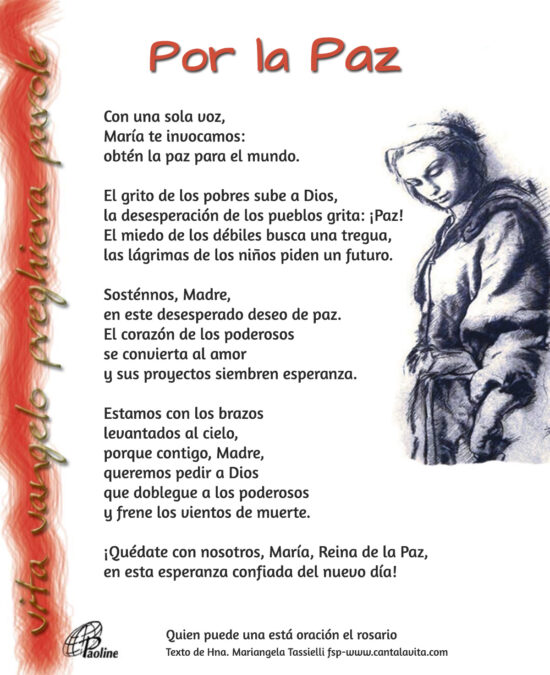 Por la Paz

Con una sola voz,
María te invocamos:
obtén la paz para el mundo.

El grito de los pobres sube a Dios,
la desesperación de los pueblos grita: ¡Paz!
El miedo de los débiles busca una tregua,
las lágrimas de los niños piden un futuro.

Sosténnos, Madre,
en este desesperado deseo de paz.
El corazón de los poderosos
se convierta al amor
y sus proyectos siembren esperanza.

Estamos con los brazos
levantados al cielo,
porque contigo, Madre,
queremos pedir a Dios
que doblegue a los poderosos
y frene los vientos de muerte.

¡Quédate con nosotros, María, Reina de la Paz,
en esta esperanza confiada del nuevo día!

vita vangelo preghiera parole

Paoline

Quien puede una está oración el rosario
Texto de Hna. Mariangela Tassielli fsp-www.cantalavita.com